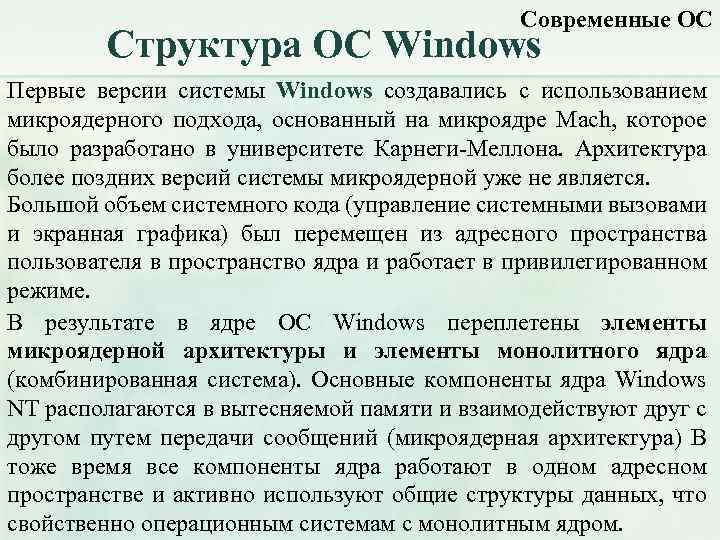 Современные ОС

Структура ОС Windows

Первые версии системы Windows создавались с использованием микроядерного подхода, основанный на микроядре Mach, которое было разработано в университете Карнеги-Меллона. Архитектура более поздних версий системы микроядерной уже не является.

Большой объем системного кода (управление системными вызовами и экранная графика) был перемещен из адресного пространства пользователя в пространство ядра и работает в привилегированном режиме.

В результате в ядре ОС Windows переплетены элементы микроядерной архитектуры и элементы монолитного ядра (комбинированная система). Основные компоненты ядра Windows NT располагаются в вытесняемой памяти и взаимодействуют друг с другом путем передачи сообщений (микроядерная архитектура) В тоже время все компоненты ядра работают в одном адресном пространстве и активно используют общие структуры данных, что свойственно операционным системам с монолитным ядром.